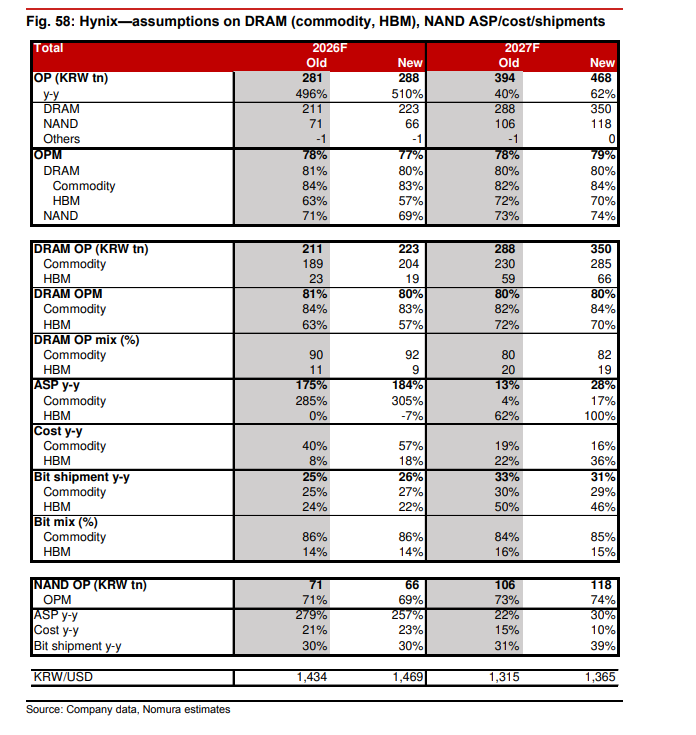 Fig. 58: Hynix—assumptions on DRAM (commodity, HBM), NAND ASP/cost/shipments

| Total | 2026F Old | 2026F New | 2027F Old | 2027F New |
|---|---|---|---|---|
| OP (KRW tn) | 281 | 288 | 394 | 468 |
| y-y | 496% | 510% | 40% | 62% |
| DRAM | 211 | 223 | 288 | 350 |
| NAND | 71 | 66 | 106 | 118 |
| Others | -1 | -1 | -1 | 0 |
| OPM | 78% | 77% | 78% | 79% |
| DRAM | 81% | 80% | 80% | 80% |
| Commodity | 84% | 83% | 82% | 84% |
| HBM | 63% | 57% | 72% | 70% |
| NAND | 71% | 69% | 73% | 74% |

| | | | | |
|---|---|---|---|---|
| DRAM OP (KRW tn) | 211 | 223 | 288 | 350 |
| Commodity | 189 | 204 | 230 | 285 |
| HBM | 23 | 19 | 59 | 66 |
| DRAM OPM | 81% | 80% | 80% | 80% |
| Commodity | 84% | 83% | 82% | 84% |
| HBM | 63% | 57% | 72% | 70% |
| DRAM OP mix (%) | | | | |
| Commodity | 90 | 92 | 80 | 82 |
| HBM | 11 | 9 | 20 | 19 |
| ASP y-y | 175% | 184% | 13% | 28% |
| Commodity | 285% | 305% | 4% | 17% |
| HBM | 0% | -7% | 62% | 100% |
| Cost y-y | | | | |
| Commodity | 40% | 57% | 19% | 16% |
| HBM | 8% | 18% | 22% | 36% |
| Bit shipment y-y | 25% | 26% | 33% | 31% |
| Commodity | 25% | 27% | 30% | 29% |
| HBM | 24% | 22% | 50% | 46% |
| Bit mix (%) | | | | |
| Commodity | 86% | 86% | 84% | 85% |
| HBM | 14% | 14% | 16% | 15% |

| | | | | |
|---|---|---|---|---|
| NAND OP (KRW tn) | 71 | 66 | 106 | 118 |
| OPM | 71% | 69% | 73% | 74% |
| ASP y-y | 279% | 257% | 22% | 30% |
| Cost y-y | 21% | 23% | 15% | 10% |
| Bit shipment y-y | 30% | 30% | 31% | 39% |

| | | | | |
|---|---|---|---|---|
| KRW/USD | 1,434 | 1,469 | 1,315 | 1,365 |

Source: Company data, Nomura estimates